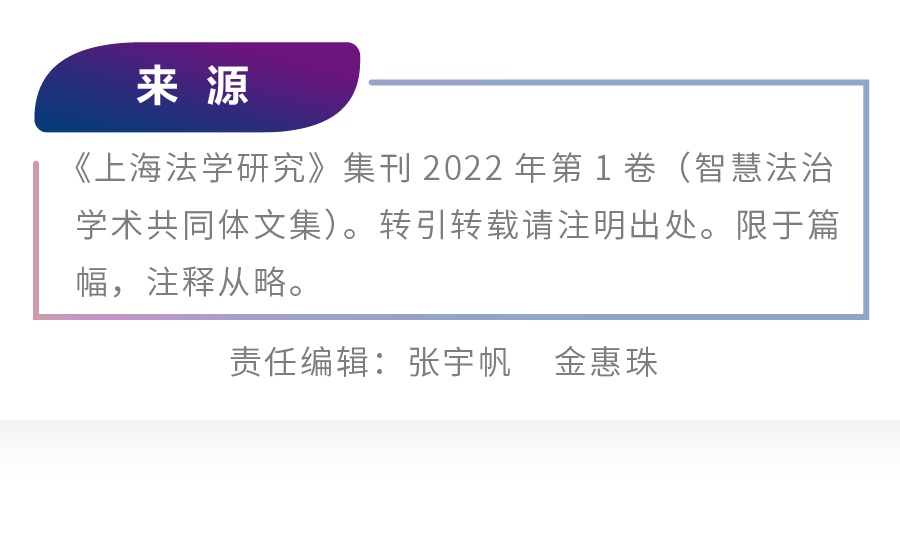 来 源

《上海法学研究》集刊 2022 年第 1 卷（智慧法治学术共同体文集）。转引转载请注明出处。限于篇幅，注释从略。

责任编辑：张宇帆　金惠珠